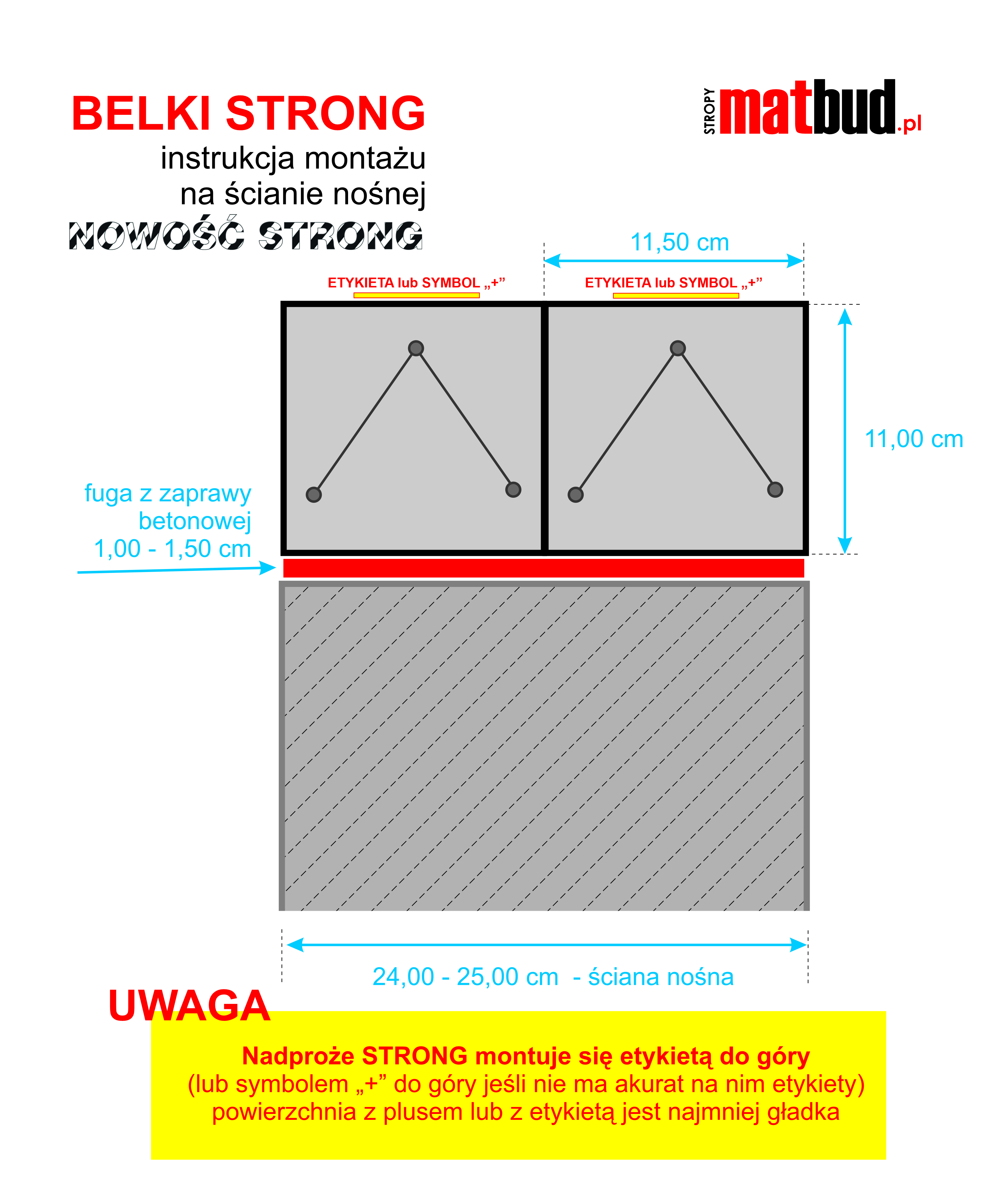 BELKI STRONG
instrukcja montażu
na ścianie nośnej
NOWOŚĆ STRONG

STROPY matbud.pl

11,50 cm

ETYKIETA lub SYMBOL „+”

ETYKIETA lub SYMBOL „+”

11,00 cm

fuga z zaprawy betonowej 1,00 - 1,50 cm

24,00 - 25,00 cm - ściana nośna

UWAGA

Nadproże STRONG montuje się etykietą do góry
(lub symbolem „+” do góry jeśli nie ma akurat na nim etykiety)
powierzchnia z plusem lub z etykietą jest najmniej gładka